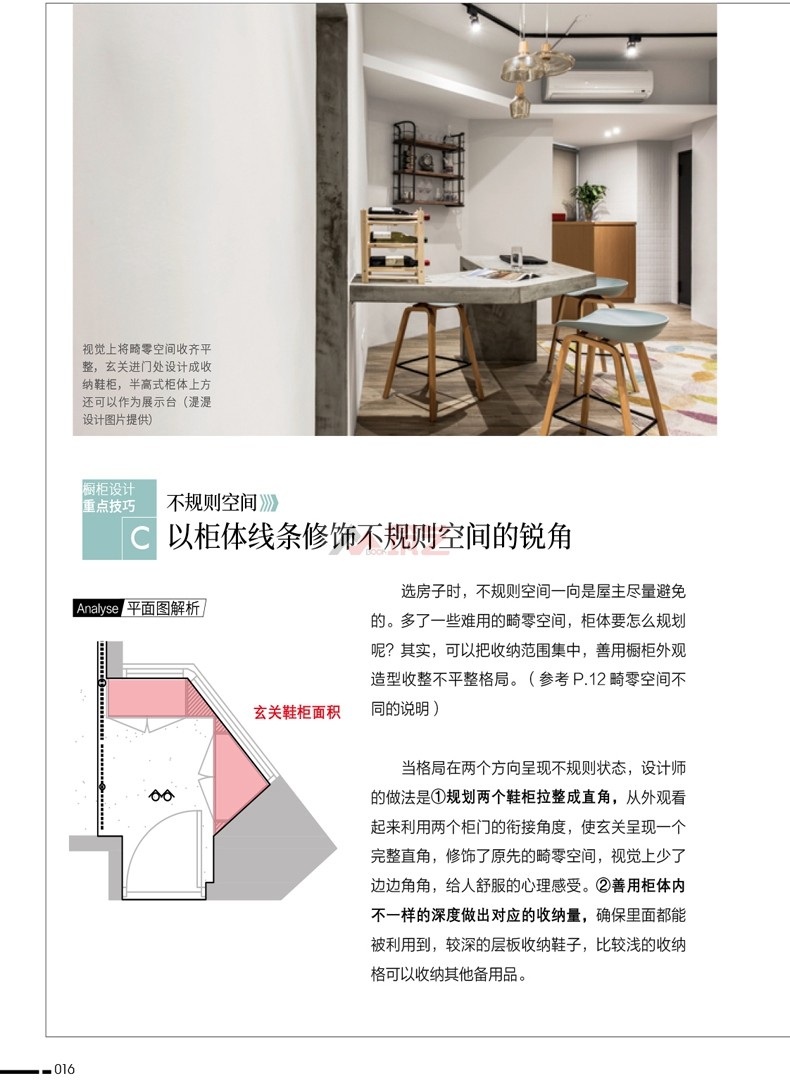 视觉上将畸零空间收齐平整，玄关进门处设计成收纳鞋柜，半高式柜体上方还可以作为展示台（湜湜设计图片提供）

橱柜设计
重点技巧
C
不规则空间
以柜体线条修饰不规则空间的锐角

Analyse 平面图解析

玄关鞋柜面积

选房子时，不规则空间一向是屋主尽量避免的。多了一些难用的畸零空间，柜体要怎么规划呢？其实，可以把收纳范围集中，善用橱柜外观造型收整不平整格局。（参考P.12畸零空间不同的说明）

当格局在两个方向呈现不规则状态，设计师的做法是①规划两个鞋柜拉整成直角，从外观看起来利用两个柜门的衔接角度，使玄关呈现一个完整直角，修饰了原先的畸零空间，视觉上少了边边角角，给人舒服的心理感受。②善用柜体内不一样的深度做出对应的收纳量，确保里面都能被利用到，较深的层板收纳鞋子，比较浅的收纳格可以收纳其他备用品。

016